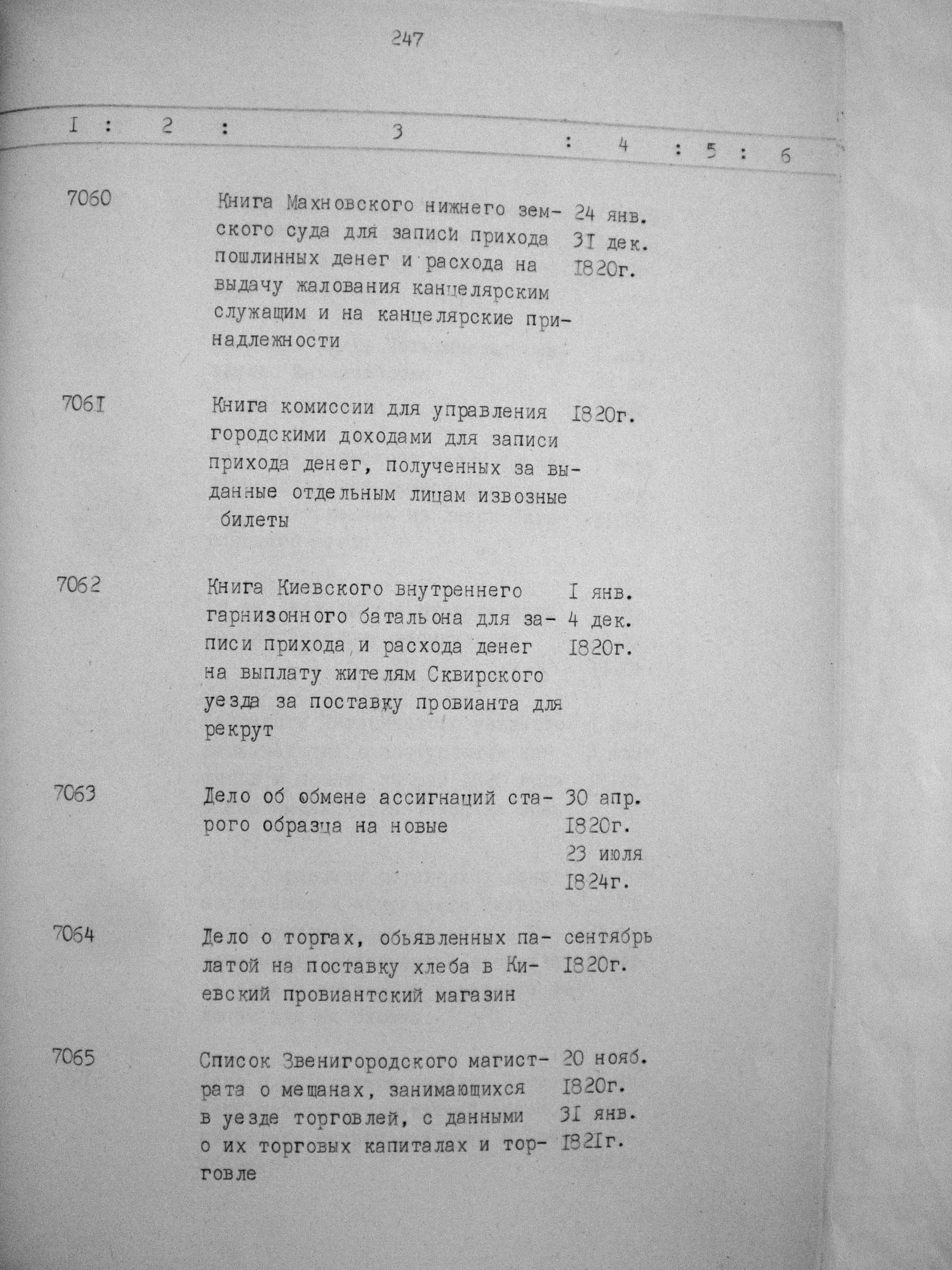 247

| I | 2 | 3 | 4 | 5 | 6 |
|---|---|---|---|---|---|
| 7060 | | Книга Махновского нижнего земского суда для записи прихода пошлинных денег и расхода на выдачу жалования канцелярским служащим и на канцелярские принадлежности | 24 янв. 3I дек. I820г. | | |
| 706I | | Книга комиссии для управления городскими доходами для записи прихода денег, полученных за выданные отдельным лицам извозные билеты | I820г. | | |
| 7062 | | Книга Киевского внутреннего гарнизонного батальона для записи прихода и расхода денег на выплату жителям Сквирского уезда за поставку провианта для рекрут | I янв. 4 дек. I820г. | | |
| 7063 | | Дело об обмене ассигнаций старого образца на новые | 30 апр. I820г. 23 июля I824г. | | |
| 7064 | | Дело о торгах, обьявленных палатой на поставку хлеба в Киевский провиантский магазин | сентябрь I820г. | | |
| 7065 | | Список Звенигородского магистрата о мещанах, занимающихся в уезде торговлей, с данными о их торговых капиталах и торговле | 20 нояб. I820г. 3I янв. I82Iг. | | |